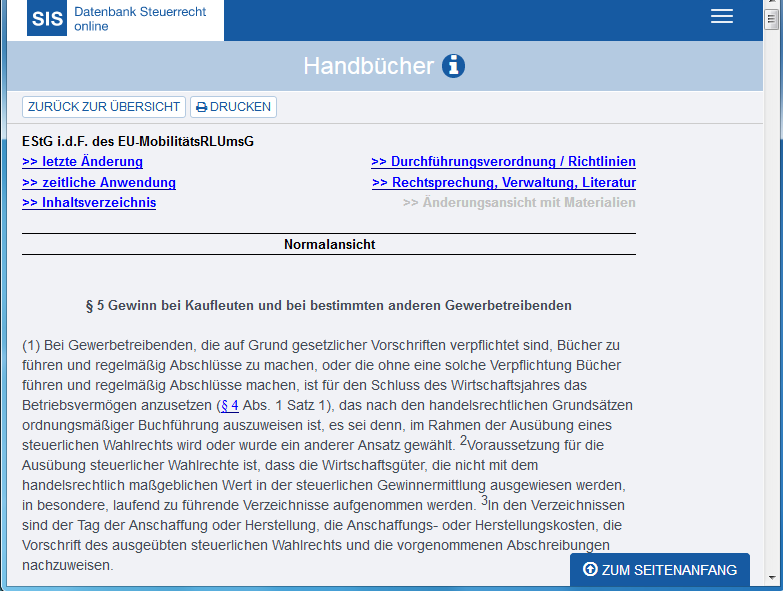 SIS Datenbank Steuerrecht online

Handbücher

ZURÜCK ZUR ÜBERSICHT DRUCKEN

EStG i.d.F. des EU-MobilitätsRLUmsG
>> letzte Änderung
>> zeitliche Anwendung
>> Inhaltsverzeichnis
>> Durchführungsverordnung / Richtlinien
>> Rechtsprechung, Verwaltung, Literatur
>> Änderungsansicht mit Materialien

Normalansicht

§ 5 Gewinn bei Kaufleuten und bei bestimmten anderen Gewerbetreibenden

(1) Bei Gewerbetreibenden, die auf Grund gesetzlicher Vorschriften verpflichtet sind, Bücher zu führen und regelmäßig Abschlüsse zu machen, oder die ohne eine solche Verpflichtung Bücher führen und regelmäßig Abschlüsse machen, ist für den Schluss des Wirtschaftsjahres das Betriebsvermögen anzusetzen (§ 4 Abs. 1 Satz 1), das nach den handelsrechtlichen Grundsätzen ordnungsmäßiger Buchführung auszuweisen ist, es sei denn, im Rahmen der Ausübung eines steuerlichen Wahlrechts wird oder wurde ein anderer Ansatz gewählt. $^2$Voraussetzung für die Ausübung steuerlicher Wahlrechte ist, dass die Wirtschaftsgüter, die nicht mit dem handelsrechtlich maßgeblichen Wert in der steuerlichen Gewinnermittlung ausgewiesen werden, in besondere, laufend zu führende Verzeichnisse aufgenommen werden. $^3$In den Verzeichnissen sind der Tag der Anschaffung oder Herstellung, die Anschaffungs- oder Herstellungskosten, die Vorschrift des ausgeübten steuerlichen Wahlrechts und die vorgenommenen Abschreibungen nachzuweisen.

ZUM SEITENANFANG